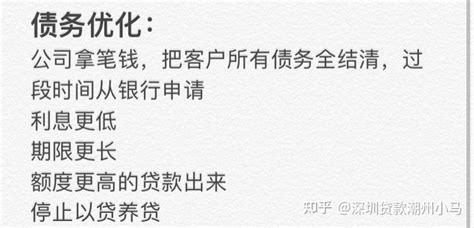 债务优化：
公司拿笔钱，把客户所有债务全结清，过段时间从银行申请
利息更低
期限更长
额度更高的贷款出来
停止以贷养贷

知乎 @深圳贷款潮州小马